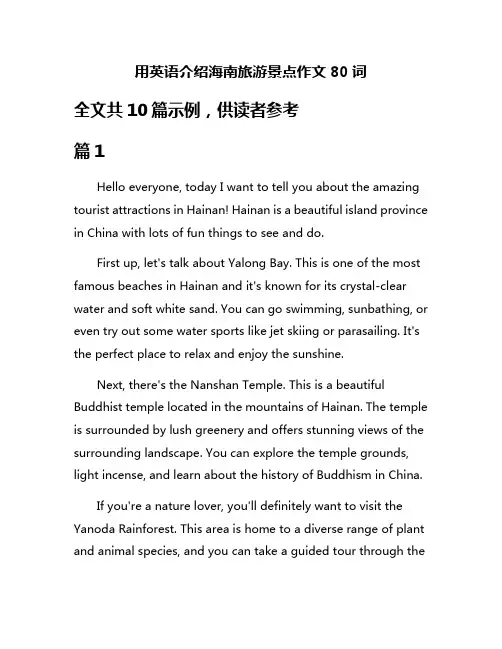 用英语介绍海南旅游景点作文 80 词

全文共 10 篇示例，供读者参考

篇 1

Hello everyone, today I want to tell you about the amazing tourist attractions in Hainan! Hainan is a beautiful island province in China with lots of fun things to see and do.

First up, let's talk about Yalong Bay. This is one of the most famous beaches in Hainan and it's known for its crystal-clear water and soft white sand. You can go swimming, sunbathing, or even try out some water sports like jet skiing or parasailing. It's the perfect place to relax and enjoy the sunshine.

Next, there's the Nanshan Temple. This is a beautiful Buddhist temple located in the mountains of Hainan. The temple is surrounded by lush greenery and offers stunning views of the surrounding landscape. You can explore the temple grounds, light incense, and learn about the history of Buddhism in China.

If you're a nature lover, you'll definitely want to visit the Yanoda Rainforest. This area is home to a diverse range of plant and animal species, and you can take a guided tour through the